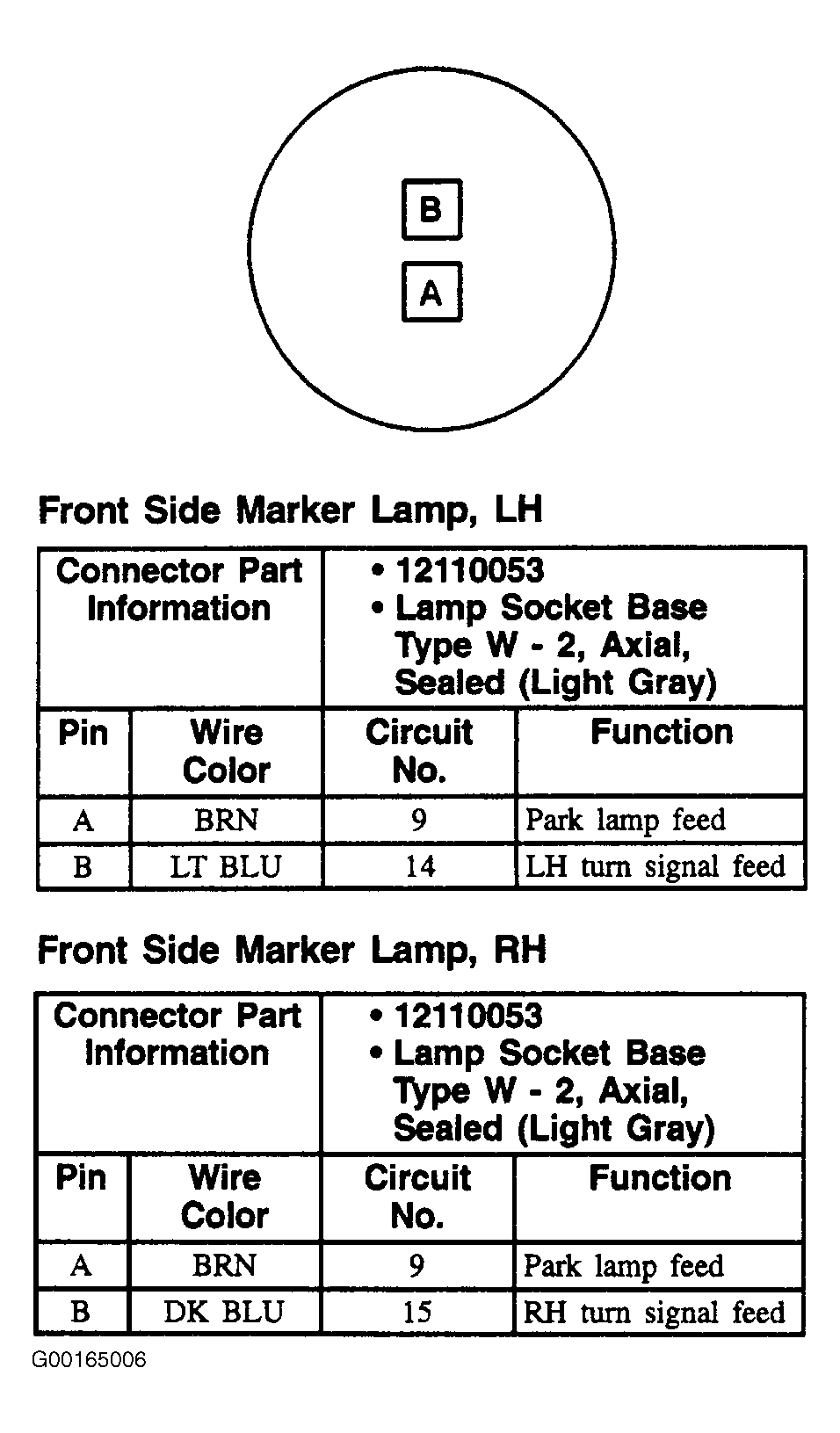 B

A

Front Side Marker Lamp, LH

| Connector Part Information | | • 12110053 • Lamp Socket Base Type W - 2, Axial, Sealed (Light Gray) | |
|---|---|---|---|
| Pin | Wire Color | Circuit No. | Function |
| A | BRN | 9 | Park lamp feed |
| B | LT BLU | 14 | LH turn signal feed |

Front Side Marker Lamp, RH

| Connector Part Information | | • 12110053 • Lamp Socket Base Type W - 2, Axial, Sealed (Light Gray) | |
|---|---|---|---|
| Pin | Wire Color | Circuit No. | Function |
| A | BRN | 9 | Park lamp feed |
| B | DK BLU | 15 | RH turn signal feed |

G00165006